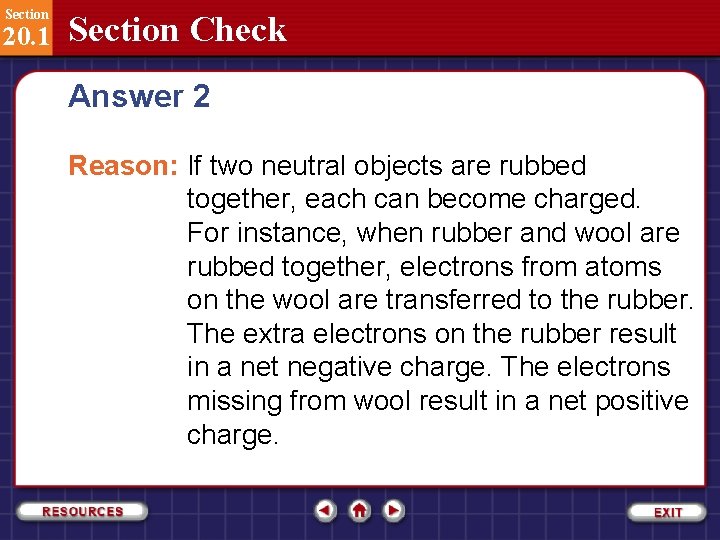 Section
20.1 Section Check

Answer 2

Reason: If two neutral objects are rubbed together, each can become charged. For instance, when rubber and wool are rubbed together, electrons from atoms on the wool are transferred to the rubber. The extra electrons on the rubber result in a net negative charge. The electrons missing from wool result in a net positive charge.

RESOURCES

EXIT